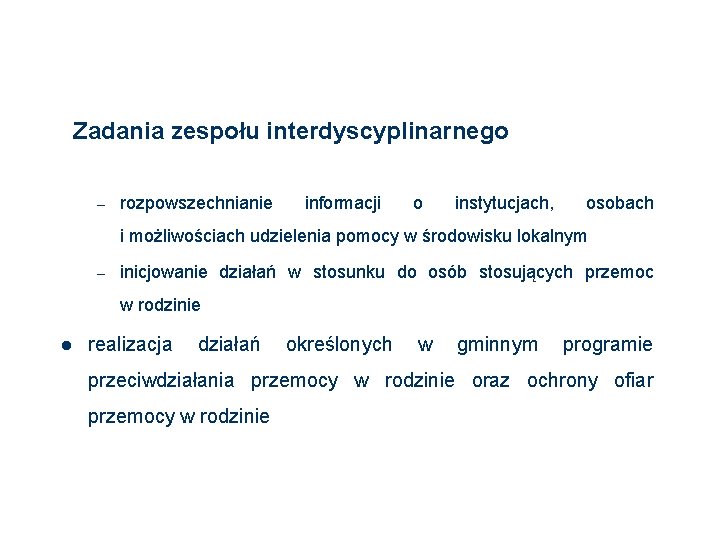 Zadania zespołu interdyscyplinarnego

– rozpowszechnianie informacji o instytucjach, osobach i możliwościach udzielenia pomocy w środowisku lokalnym

– inicjowanie działań w stosunku do osób stosujących przemoc w rodzinie

● realizacja działań określonych w gminnym programie przeciwdziałania przemocy w rodzinie oraz ochrony ofiar przemocy w rodzinie